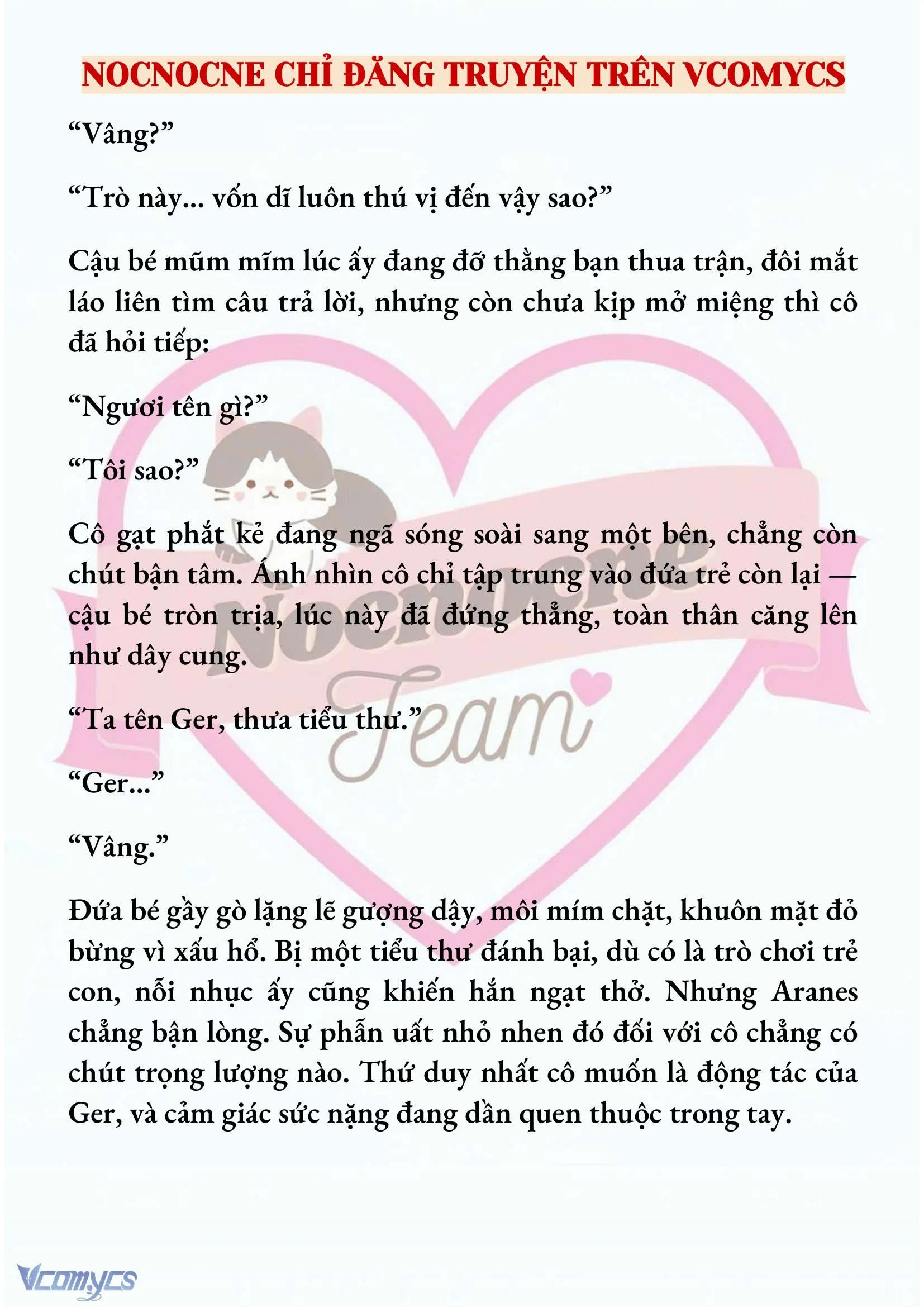 NOCNOCNE CHỈ ĐĂNG TRUYỆN TRÊN VCOMYCS

“Vâng?”

“Trò này... vốn dĩ luôn thú vị đến vậy sao?”

Cậu bé mũm mĩm lúc ấy đang đỡ thằng bạn thua trận, đôi mắt láo liên tìm câu trả lời, nhưng còn chưa kịp mở miệng thì cô đã hỏi tiếp:

“Ngươi tên gì?”

“Tôi sao?”

Cô gạt phắt kẻ đang ngã sóng soài sang một bên, chẳng còn chút bận tâm. Ánh nhìn cô chỉ tập trung vào đứa trẻ còn lại — cậu bé tròn trịa, lúc này đã đứng thẳng, toàn thân căng lên như dây cung.

“Ta tên Ger, thưa tiểu thư.”

“Ger...”

“Vâng.”

Đứa bé gầy gò lặng lẽ gượng dậy, môi mím chặt, khuôn mặt đỏ bừng vì xấu hổ. Bị một tiểu thư đánh bại, dù có là trò chơi trẻ con, nỗi nhục ấy cũng khiến hắn ngạt thở. Nhưng Aranes chẳng bận lòng. Sự phẫn uất nhỏ nhen đó đối với cô chẳng có chút trọng lượng nào. Thứ duy nhất cô muốn là động tác của Ger, và cảm giác sức nặng đang dần quen thuộc trong tay.

Nocnocne Team

Vcomycs